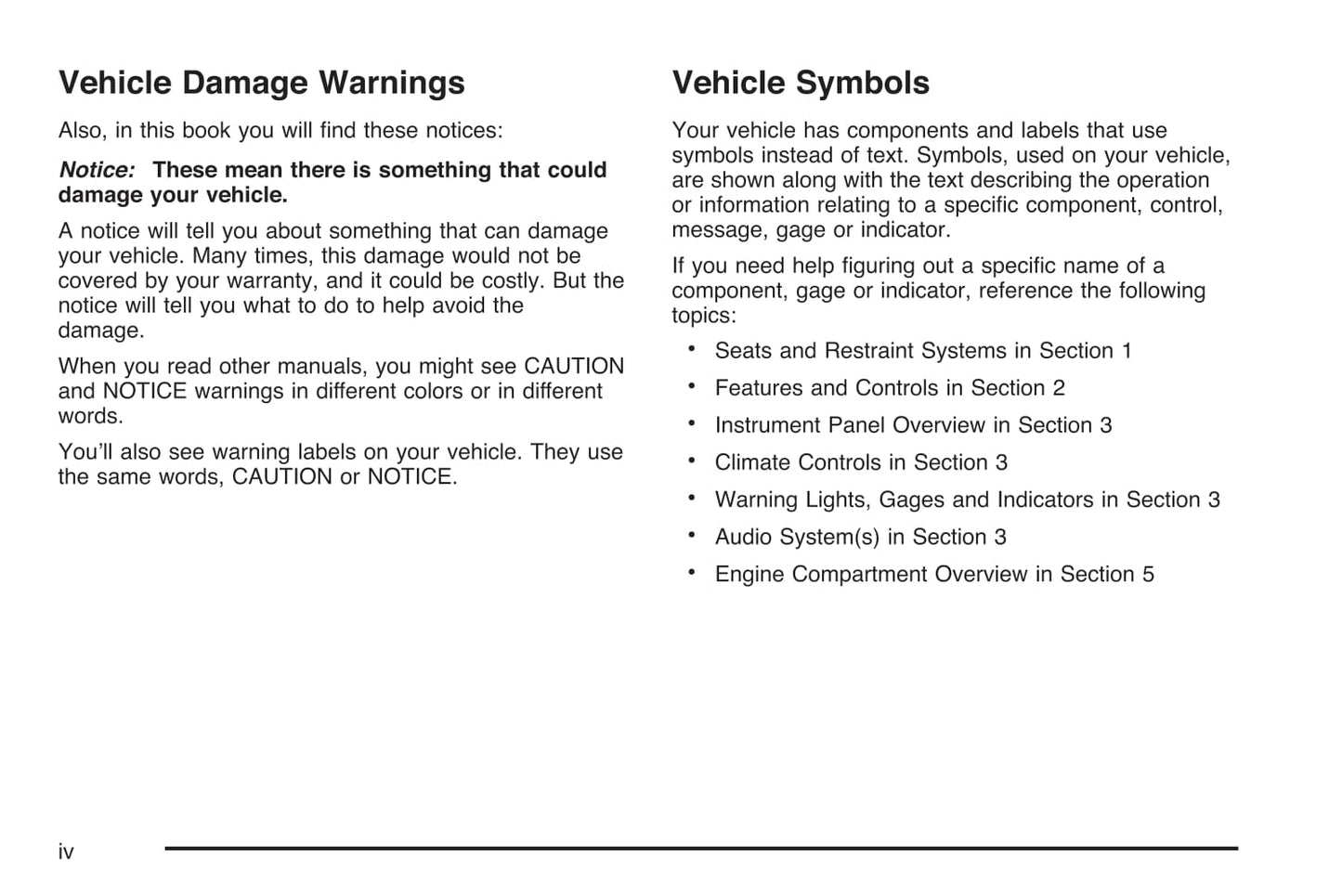 Vehicle Damage Warnings

Also, in this book you will find these notices:

Notice: These mean there is something that could damage your vehicle.

A notice will tell you about something that can damage your vehicle. Many times, this damage would not be covered by your warranty, and it could be costly. But the notice will tell you what to do to help avoid the damage.

When you read other manuals, you might see CAUTION and NOTICE warnings in different colors or in different words.

You'll also see warning labels on your vehicle. They use the same words, CAUTION or NOTICE.

Vehicle Symbols

Your vehicle has components and labels that use symbols instead of text. Symbols, used on your vehicle, are shown along with the text describing the operation or information relating to a specific component, control, message, gage or indicator.

If you need help figuring out a specific name of a component, gage or indicator, reference the following topics:

• Seats and Restraint Systems in Section 1
• Features and Controls in Section 2
• Instrument Panel Overview in Section 3
• Climate Controls in Section 3
• Warning Lights, Gages and Indicators in Section 3
• Audio System(s) in Section 3
• Engine Compartment Overview in Section 5

iv